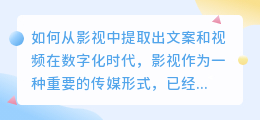 如何从影视中提取出文案和视频在数字化时代，影视作为一种重要的传媒形式，已经...